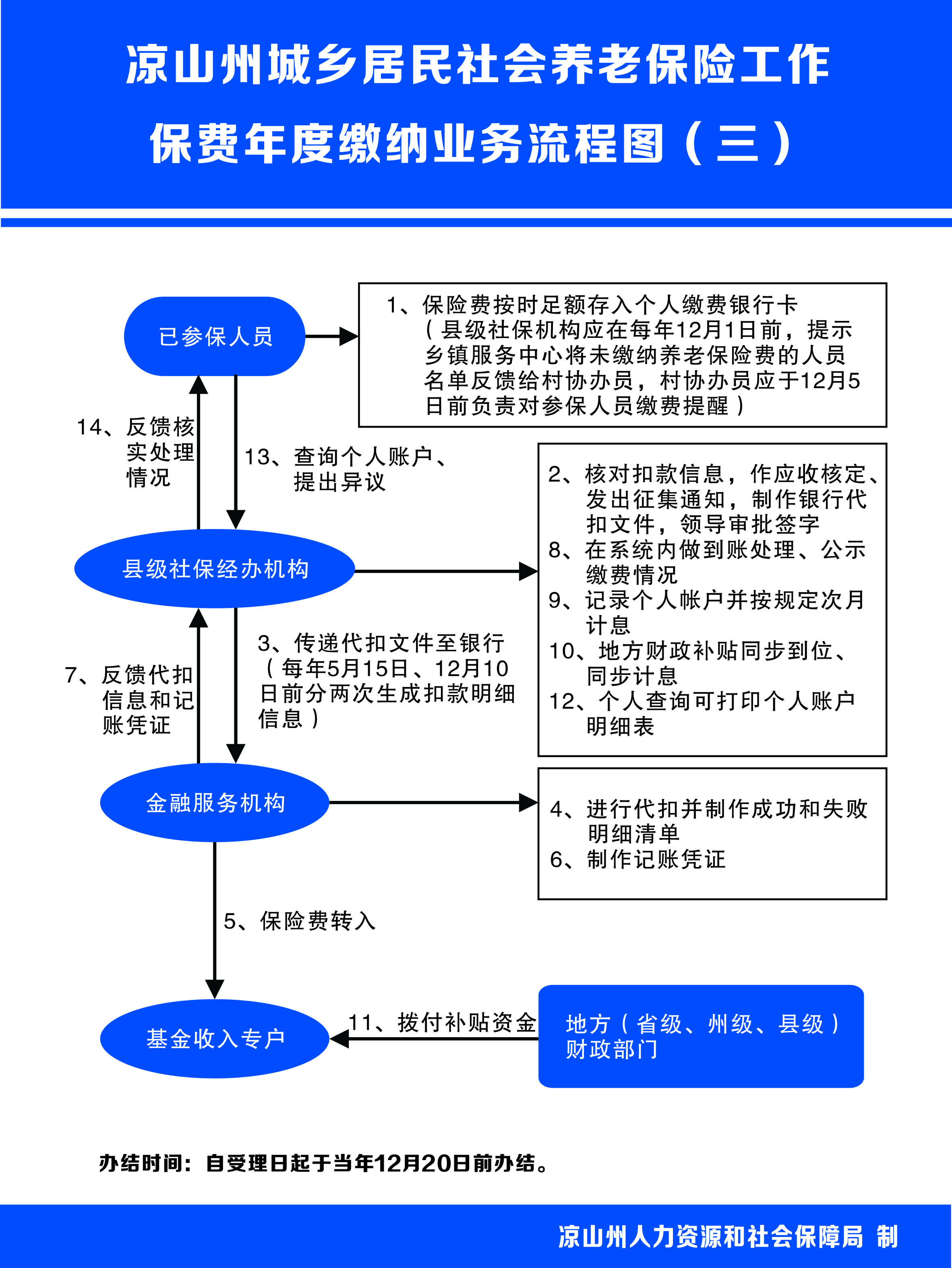 凉山州城乡居民社会养老保险工作
保费年度缴纳业务流程图（三）

已参保人员

1、保险费按时足额存入个人缴费银行卡（县级社保机构应在每年12月1日前，提示乡镇服务中心将未缴纳养老保险费的人员名单反馈给村协办员，村协办员应于12月5日前负责对参保人员缴费提醒）

14、反馈核实处理情况

13、查询个人账户、提出异议

县级社保经办机构

2、核对扣款信息，作应收核定、发出征集通知，制作银行代扣文件，领导审批签字
8、在系统内做到账处理、公示缴费情况
9、记录个人帐户并按规定次月计息
10、地方财政补贴同步到位、同步计息
12、个人查询可打印个人账户明细表

7、反馈代扣信息和记账凭证

3、传递代扣文件至银行（每年5月15日、12月10日前分两次生成扣款明细信息）

金融服务机构

4、进行代扣并制作成功和失败明细清单
6、制作记账凭证

5、保险费转入

基金收入专户

11、拨付补贴资金

地方（省级、州级、县级）财政部门

办结时间：自受理日起于当年12月20日前办结。

凉山州人力资源和社会保障局 制